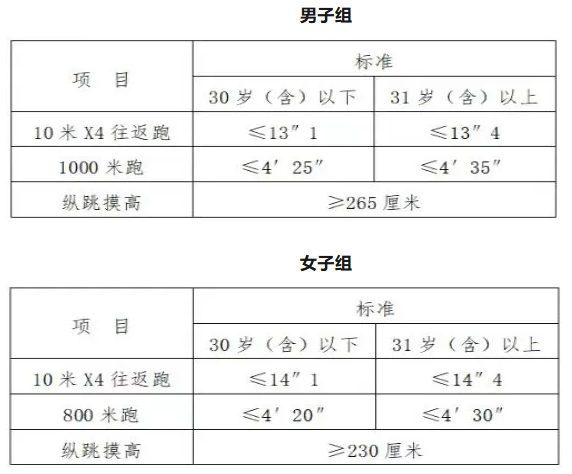 男子组

| 项　目 | 标准 | |
|---|---|---|
| | 30 岁（含）以下 | 31 岁（含）以上 |
| 10 米 X4 往返跑 | ≤13″1 | ≤13″4 |
| 1000 米跑 | ≤4′25″ | ≤4′35″ |
| 纵跳摸高 | ≥265 厘米 | |

女子组

| 项　目 | 标准 | |
|---|---|---|
| | 30 岁（含）以下 | 31 岁（含）以上 |
| 10 米 X4 往返跑 | ≤14″1 | ≤14″4 |
| 800 米跑 | ≤4′20″ | ≤4′30″ |
| 纵跳摸高 | ≥230 厘米 | |